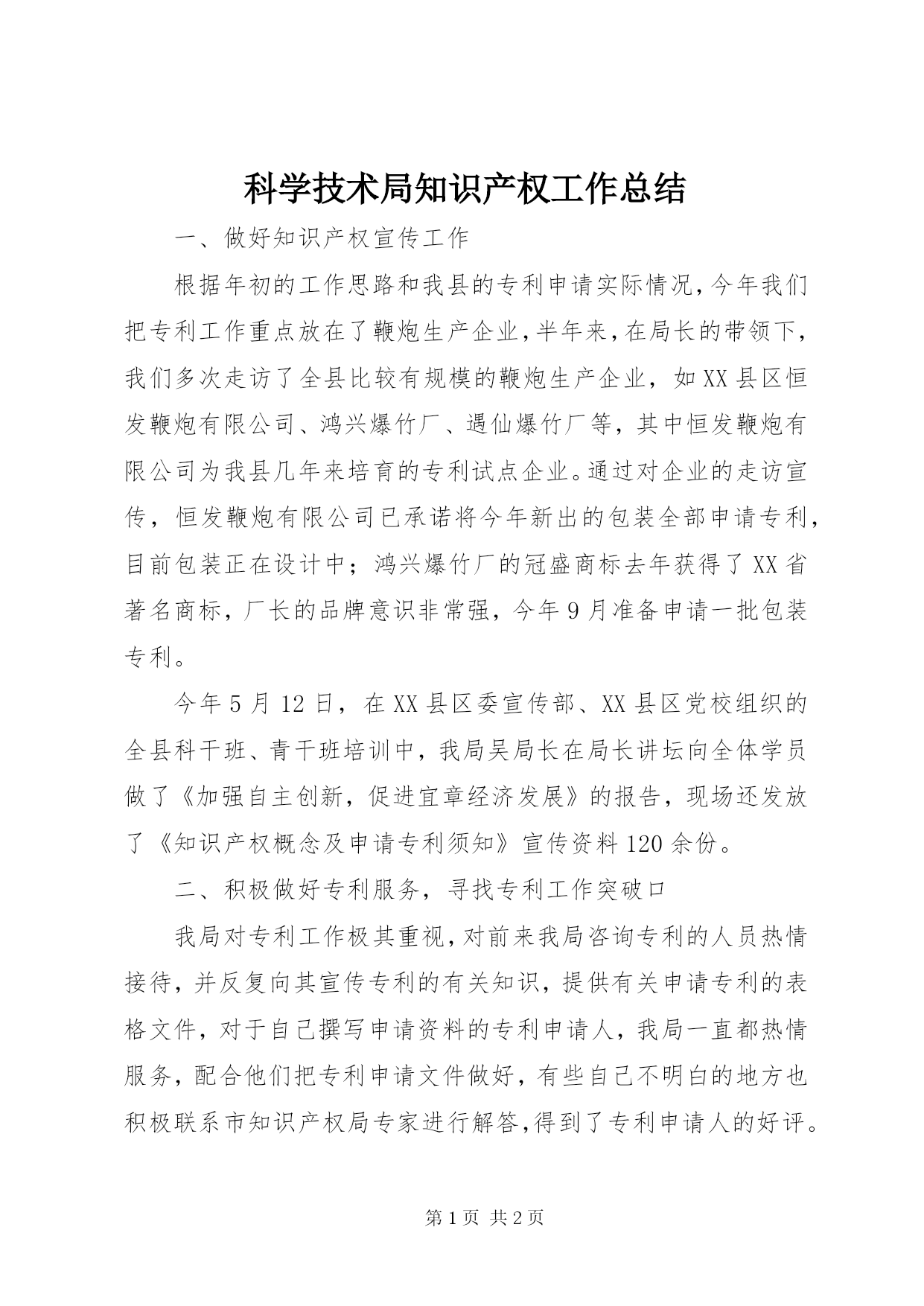 科学技术局知识产权工作总结

一、做好知识产权宣传工作

根据年初的工作思路和我县的专利申请实际情况，今年我们把专利工作重点放在了鞭炮生产企业，半年来，在局长的带领下，我们多次走访了全县比较有规模的鞭炮生产企业，如XX县区恒发鞭炮有限公司、鸿兴爆竹厂、遇仙爆竹厂等，其中恒发鞭炮有限公司为我县几年来培育的专利试点企业。通过对企业的走访宣传，恒发鞭炮有限公司已承诺将今年新出的包装全部申请专利，目前包装正在设计中；鸿兴爆竹厂的冠盛商标去年获得了XX省著名商标，厂长的品牌意识非常强，今年9月准备申请一批包装专利。

今年5月12日，在XX县区委宣传部、XX县区党校组织的全县科干班、青干班培训中，我局吴局长在局长讲坛向全体学员做了《加强自主创新，促进宜章经济发展》的报告，现场还发放了《知识产权概念及申请专利须知》宣传资料120余份。

二、积极做好专利服务，寻找专利工作突破口

我局对专利工作极其重视，对前来我局咨询专利的人员热情接待，并反复向其宣传专利的有关知识，提供有关申请专利的表格文件，对于自己撰写申请资料的专利申请人，我局一直都热情服务，配合他们把专利申请文件做好，有些自己不明白的地方也积极联系市知识产权局专家进行解答，得到了专利申请人的好评。

第1页 共2页